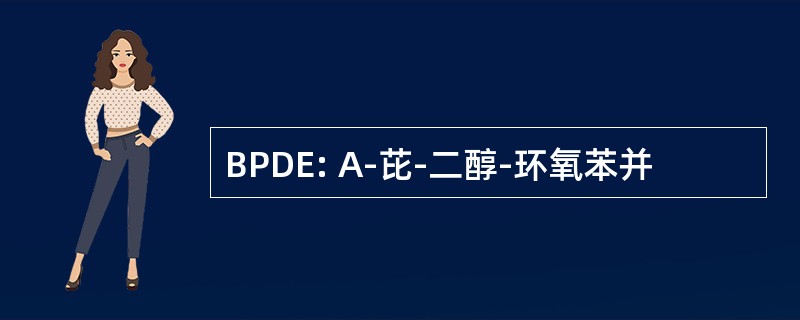 BPDE: A-芘-二醇-环氧苯并